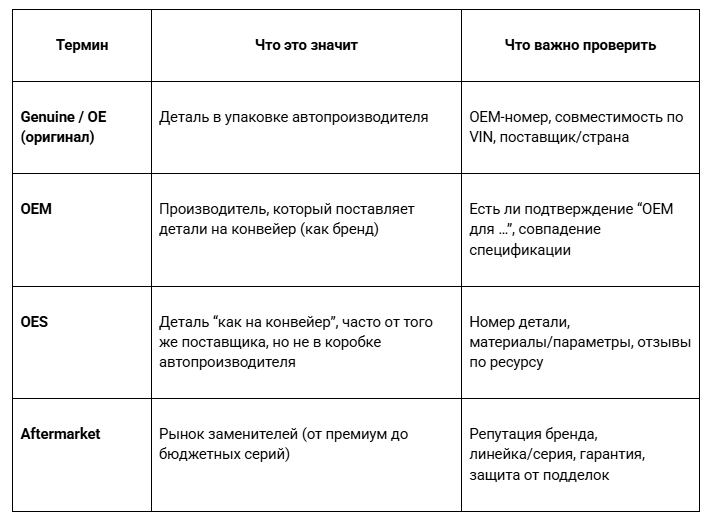 | Термин | Что это значит | Что важно проверить |
|---|---|---|
| Genuine / OE (оригинал) | Деталь в упаковке автопроизводителя | OEM-номер, совместимость по VIN, поставщик/страна |
| OEM | Производитель, который поставляет детали на конвейер (как бренд) | Есть ли подтверждение “OEM для …”, совпадение спецификации |
| OES | Деталь “как на конвейер”, часто от того же поставщика, но не в коробке автопроизводителя | Номер детали, материалы/параметры, отзывы по ресурсу |
| Aftermarket | Рынок заменителей (от премиум до бюджетных серий) | Репутация бренда, линейка/серия, гарантия, защита от подделок |